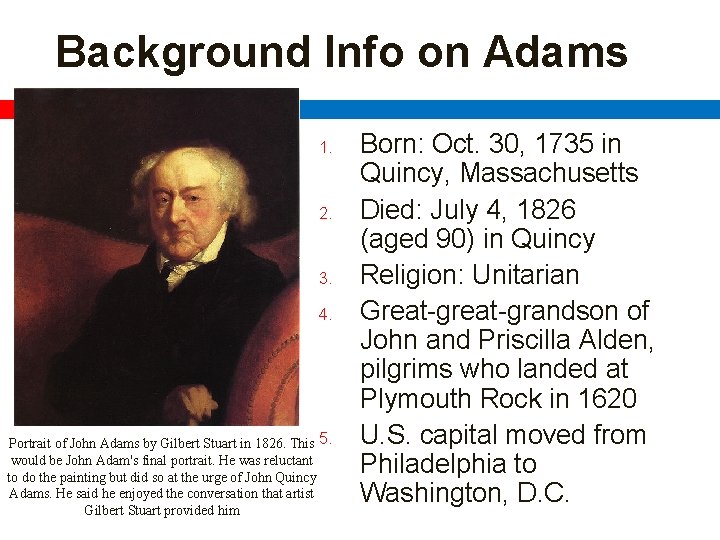 Background Info on Adams

Portrait of John Adams by Gilbert Stuart in 1826. This would be John Adam's final portrait. He was reluctant to do the painting but did so at the urge of John Quincy Adams. He said he enjoyed the conversation that artist Gilbert Stuart provided him

1. Born: Oct. 30, 1735 in Quincy, Massachusetts
2. Died: July 4, 1826 (aged 90) in Quincy
3. Religion: Unitarian
4. Great-great-grandson of John and Priscilla Alden, pilgrims who landed at Plymouth Rock in 1620
5. U.S. capital moved from Philadelphia to Washington, D.C.